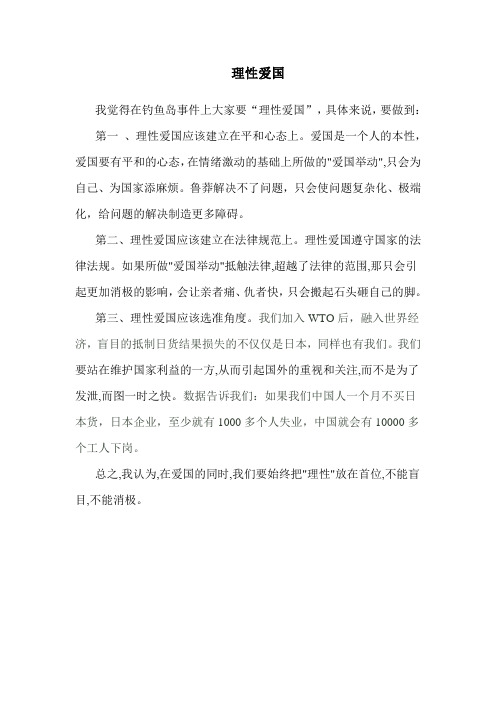 理性爱国

我觉得在钓鱼岛事件上大家要“理性爱国”，具体来说，要做到：

第一 、理性爱国应该建立在平和心态上。爱国是一个人的本性，爱国要有平和的心态，在情绪激动的基础上所做的"爱国举动",只会为自己、为国家添麻烦。鲁莽解决不了问题，只会使问题复杂化、极端化，给问题的解决制造更多障碍。

第二、理性爱国应该建立在法律规范上。理性爱国遵守国家的法律法规。如果所做"爱国举动"抵触法律,超越了法律的范围,那只会引起更加消极的影响，会让亲者痛、仇者快，只会搬起石头砸自己的脚。

第三、理性爱国应该选准角度。我们加入 WTO 后，融入世界经济，盲目的抵制日货结果损失的不仅仅是日本，同样也有我们。我们要站在维护国家利益的一方,从而引起国外的重视和关注,而不是为了发泄,而图一时之快。数据告诉我们：如果我们中国人一个月不买日本货，日本企业，至少就有 1000 多个人失业，中国就会有 10000 多个工人下岗。

总之,我认为,在爱国的同时,我们要始终把"理性"放在首位,不能盲目,不能消极。